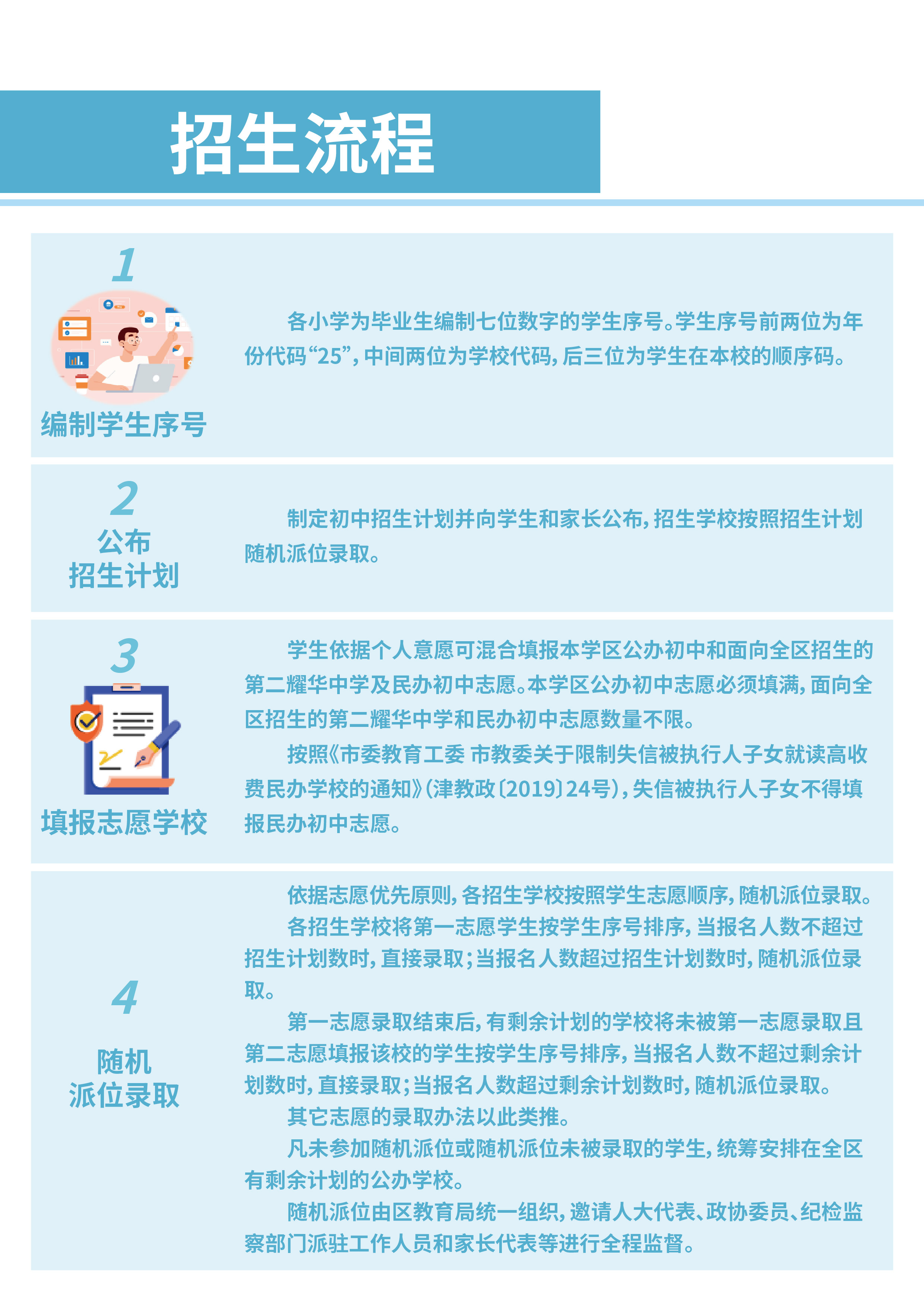 招生流程

1

编制学生序号

各小学为毕业生编制七位数字的学生序号。学生序号前两位为年份代码“25”，中间两位为学校代码，后三位为学生在本校的顺序码。

2

公布招生计划

制定初中招生计划并向学生和家长公布，招生学校按照招生计划随机派位录取。

3

填报志愿学校

学生依据个人意愿可混合填报本学区公办初中和面向全区招生的第二耀华中学及民办初中志愿。本学区公办初中志愿必须填满，面向全区招生的第二耀华中学和民办初中志愿数量不限。

按照《市委教育工委 市教委关于限制失信被执行人子女就读高收费民办学校的通知》（津教政〔2019〕24号），失信被执行人子女不得填报民办初中志愿。

4

随机派位录取

依据志愿优先原则，各招生学校按照学生志愿顺序，随机派位录取。

各招生学校将第一志愿学生按学生序号排序，当报名人数不超过招生计划数时，直接录取；当报名人数超过招生计划数时，随机派位录取。

第一志愿录取结束后，有剩余计划的学校将未被第一志愿录取且第二志愿填报该校的学生按学生序号排序，当报名人数不超过剩余计划数时，直接录取；当报名人数超过剩余计划数时，随机派位录取。

其它志愿的录取办法以此类推。

凡未参加随机派位或随机派位未被录取的学生，统筹安排在全区有剩余计划的公办学校。

随机派位由区教育局统一组织，邀请人大代表、政协委员、纪检监察部门派驻工作人员和家长代表等进行全程监督。